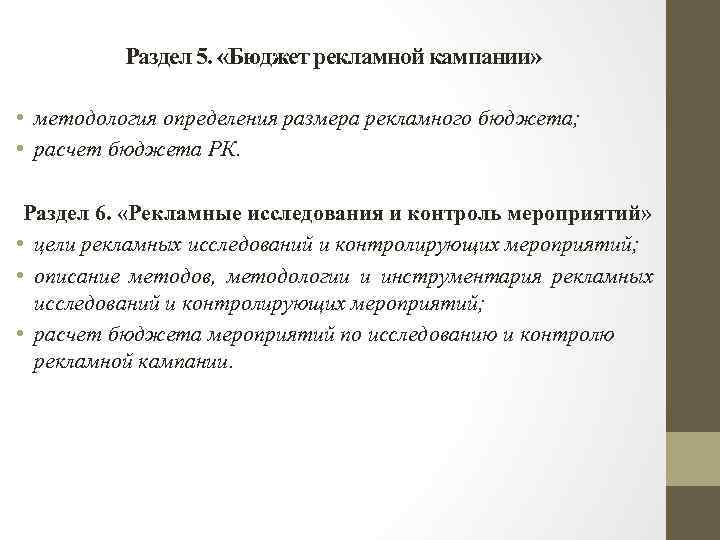 Раздел 5. «Бюджет рекламной кампании»

• методология определения размера рекламного бюджета;
• расчет бюджета РК.

Раздел 6. «Рекламные исследования и контроль мероприятий»

• цели рекламных исследований и контролирующих мероприятий;
• описание методов, методологии и инструментария рекламных исследований и контролирующих мероприятий;
• расчет бюджета мероприятий по исследованию и контролю рекламной кампании.